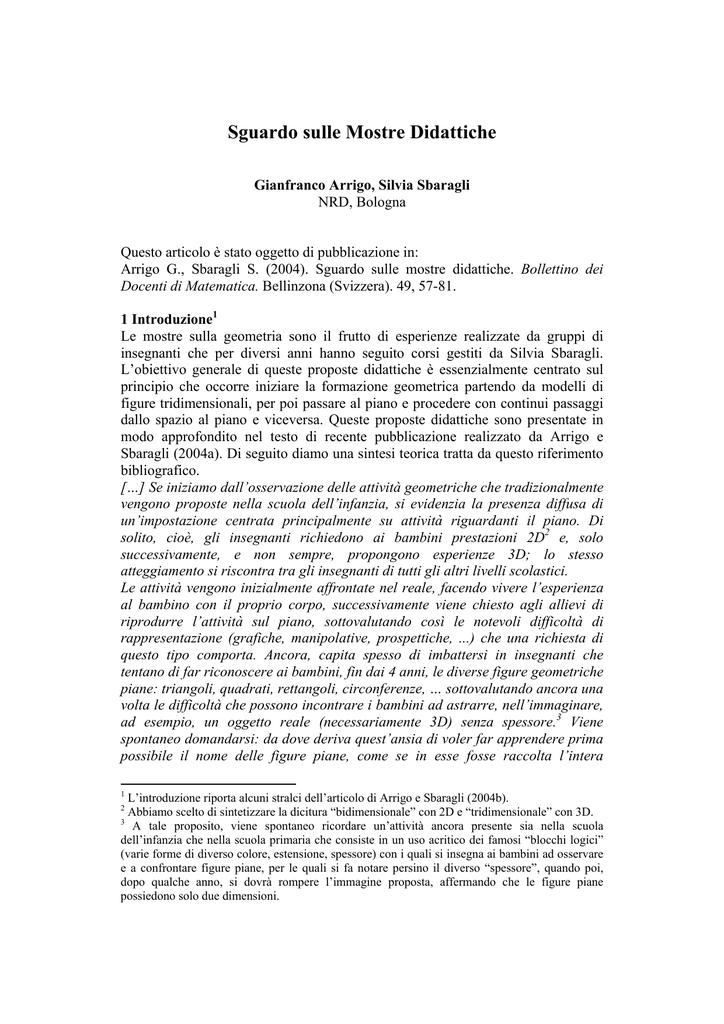 Sguardo sulle Mostre Didattiche

Gianfranco Arrigo, Silvia Sbaragli
NRD, Bologna

Questo articolo è stato oggetto di pubblicazione in:
Arrigo G., Sbaragli S. (2004). Sguardo sulle mostre didattiche. Bollettino dei Docenti di Matematica. Bellinzona (Svizzera). 49, 57-81.

1 Introduzione$^1$
Le mostre sulla geometria sono il frutto di esperienze realizzate da gruppi di insegnanti che per diversi anni hanno seguito corsi gestiti da Silvia Sbaragli. L'obiettivo generale di queste proposte didattiche è essenzialmente centrato sul principio che occorre iniziare la formazione geometrica partendo da modelli di figure tridimensionali, per poi passare al piano e procedere con continui passaggi dallo spazio al piano e viceversa. Queste proposte didattiche sono presentate in modo approfondito nel testo di recente pubblicazione realizzato da Arrigo e Sbaragli (2004a). Di seguito diamo una sintesi teorica tratta da questo riferimento bibliografico.
[…] Se iniziamo dall'osservazione delle attività geometriche che tradizionalmente vengono proposte nella scuola dell'infanzia, si evidenzia la presenza diffusa di un'impostazione centrata principalmente su attività riguardanti il piano. Di solito, cioè, gli insegnanti richiedono ai bambini prestazioni 2D$^2$ e, solo successivamente, e non sempre, propongono esperienze 3D; lo stesso atteggiamento si riscontra tra gli insegnanti di tutti gli altri livelli scolastici.
Le attività vengono inizialmente affrontate nel reale, facendo vivere l'esperienza al bambino con il proprio corpo, successivamente viene chiesto agli allievi di riprodurre l'attività sul piano, sottovalutando così le notevoli difficoltà di rappresentazione (grafiche, manipolative, prospettiche, ...) che una richiesta di questo tipo comporta. Ancora, capita spesso di imbattersi in insegnanti che tentano di far riconoscere ai bambini, fin dai 4 anni, le diverse figure geometriche piane: triangoli, quadrati, rettangoli, circonferenze, … sottovalutando ancora una volta le difficoltà che possono incontrare i bambini ad astrarre, nell'immaginare, ad esempio, un oggetto reale (necessariamente 3D) senza spessore.$^3$ Viene spontaneo domandarsi: da dove deriva quest'ansia di voler far apprendere prima possibile il nome delle figure piane, come se in esse fosse raccolta l'intera

$^1$ L'introduzione riporta alcuni stralci dell'articolo di Arrigo e Sbaragli (2004b).
$^2$ Abbiamo scelto di sintetizzare la dicitura "bidimensionale" con 2D e "tridimensionale" con 3D.
$^3$ A tale proposito, viene spontaneo ricordare un'attività ancora presente sia nella scuola dell'infanzia che nella scuola primaria che consiste in un uso acritico dei famosi "blocchi logici" (varie forme di diverso colore, estensione, spessore) con i quali si insegna ai bambini ad osservare e a confrontare figure piane, per le quali si fa notare persino il diverso "spessore", quando poi, dopo qualche anno, si dovrà rompere l'immagine proposta, affermando che le figure piane possiedono solo due dimensioni.